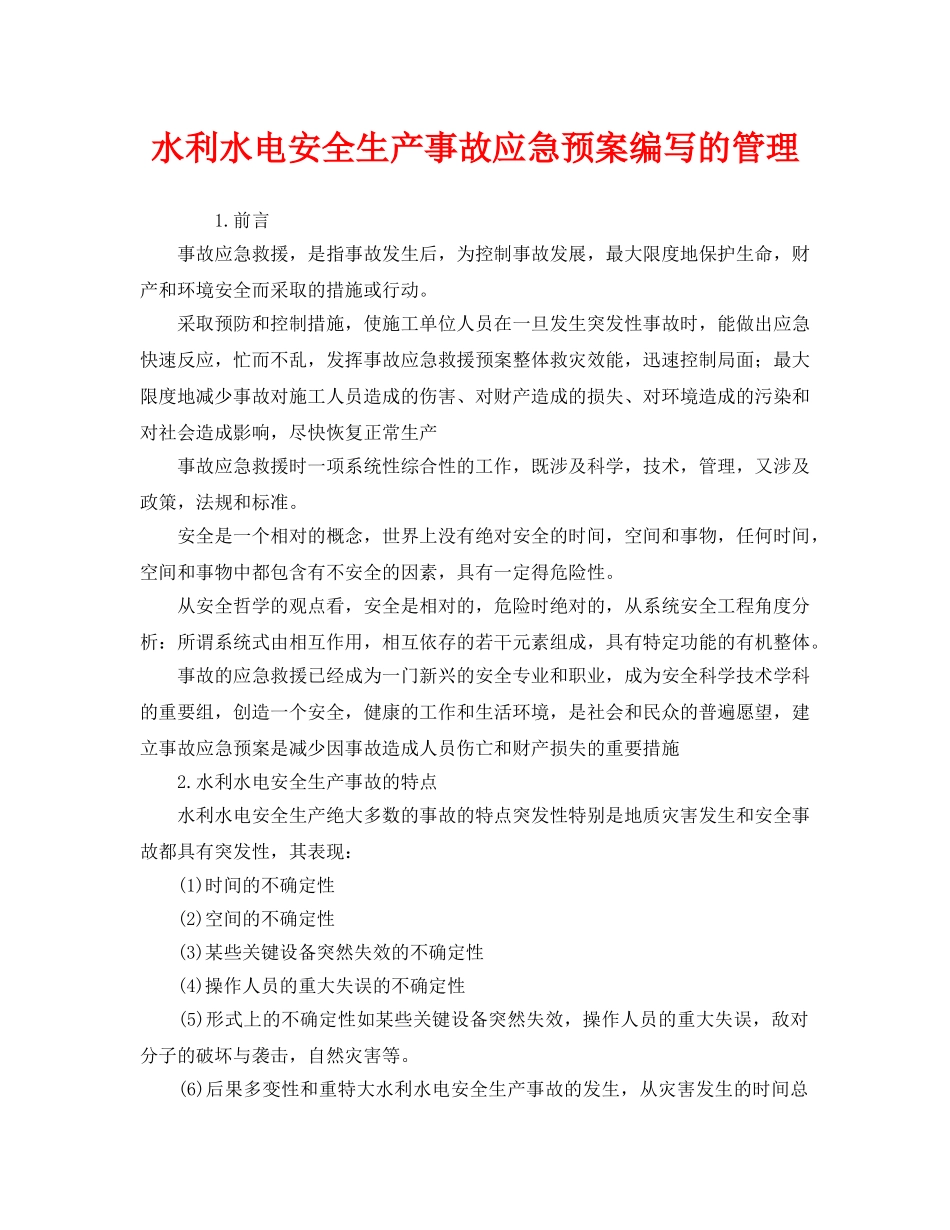 水利水电安全生产事故应急预案编写的管理

1.前言

事故应急救援，是指事故发生后，为控制事故发展，最大限度地保护生命，财产和环境安全而采取的措施或行动。

采取预防和控制措施，使施工单位人员在一旦发生突发性事故时，能做出应急快速反应，忙而不乱，发挥事故应急救援预案整体救灾效能，迅速控制局面；最大限度地减少事故对施工人员造成的伤害、对财产造成的损失、对环境造成的污染和对社会造成影响，尽快恢复正常生产

事故应急救援时一项系统性综合性的工作，既涉及科学，技术，管理，又涉及政策，法规和标准。

安全是一个相对的概念，世界上没有绝对安全的时间，空间和事物，任何时间，空间和事物中都包含有不安全的因素，具有一定得危险性。

从安全哲学的观点看，安全是相对的，危险时绝对的，从系统安全工程角度分析：所谓系统式由相互作用，相互依存的若干元素组成，具有特定功能的有机整体。

事故的应急救援已经成为一门新兴的安全专业和职业，成为安全科学技术学科的重要组，创造一个安全，健康的工作和生活环境，是社会和民众的普遍愿望，建立事故应急预案是减少因事故造成人员伤亡和财产损失的重要措施

2.水利水电安全生产事故的特点

水利水电安全生产绝大多数的事故的特点突发性特别是地质灾害发生和安全事故都具有突发性，其表现：

(1)时间的不确定性

(2)空间的不确定性

(3)某些关键设备突然失效的不确定性

(4)操作人员的重大失误的不确定性

(5)形式上的不确定性如某些关键设备突然失效，操作人员的重大失误，敌对分子的破坏与袭击，自然灾害等。

(6)后果多变性和重特大水利水电安全生产事故的发生，从灾害发生的时间总